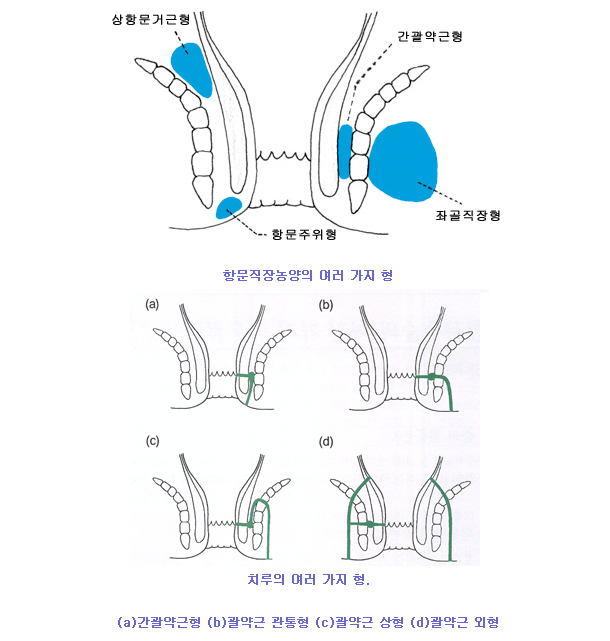 상항문거근형

간괄약근형

좌골직장형

항문주위형

항문직장농양의 여러 가지 형

(a)

(b)

(c)

(d)

치루의 여러 가지 형.

(a)간괄약근형 (b)괄약근 관통형 (c)괄약근 상형 (d)괄약근 외형